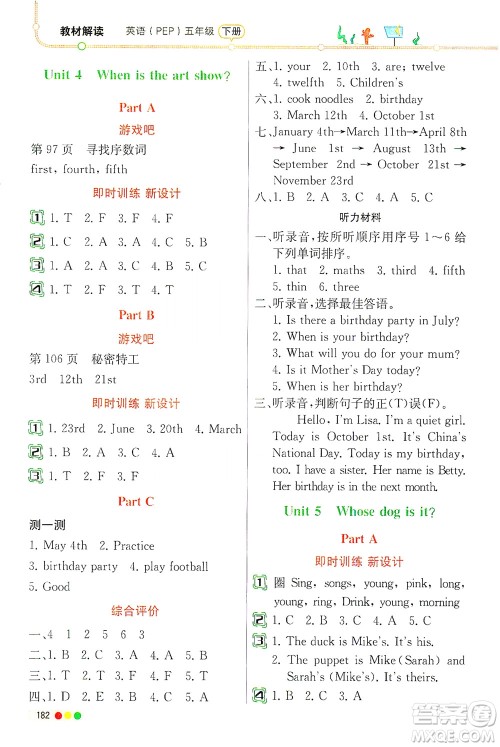 教材解读　英语（PEP）五年级 下册

Unit 4　When is the art show?

Part A

游戏吧

第 97 页　寻找序数词

first, fourth, fifth

即时训练 新设计

1 1. T　2. F　3. F　4. F

2 1. C　2. A　3. A　4. C　5. B

3 1. A　2. A　3. C　4. B　5. C

4 1. T　2. F　3. T　4. T

Part B

游戏吧

第 106 页　秘密特工

3rd　12th　21st

即时训练 新设计

1 1. 23rd　2. June　3. 20th　4. March

2 1. B　2. A　3. C　4. A

3 1. T　2. F　3. F

Part C

测一测

1. May 4th　2. Practice

3. birthday party　4. play football

5. Good

综合评价

一、4　1　2　5　6　3

二、1. B　2. C　3. A　4. A　5. B

三、1. T　2. T　3. F　4. F　5. T

四、1. D　2. E　3. B　4. C　5. A

五、1. your　2. 10th　3. are; twelve
4. twelfth　5. Children's

六、1. cook noodles　2. birthday
3. March 12th　4. October 1st

七、January 4th→March 11th→April 8th → June 1st → August 13th → September 2nd → October 21st → November 23rd

八、1. B　2. A　3. C　4. A　5. C

听力材料

一、听录音，按所听顺序用序号 1～6 给下列单词排序。
1. that　2. maths　3. third　4. fifth
5. thin　6. three

二、听录音，选择最佳答语。
1. Is there a birthday party in July?
2. When is your birthday?
3. What will you do for your mum?
4. Is it Mother's Day today?
5. When is her birthday?

三、听录音，判断句子的正(T)误(F)。

Hello, I'm Lisa. I'm a quiet girl. Today is October 1st. It's China's National Day. Today is my birthday, too. I have a sister. Her name is Betty. Her birthday is in the next month.

Unit 5　Whose dog is it?

Part A

即时训练 新设计

1 圈 Sing, songs, young, pink, long, young, ring, Drink, young, morning

2 1. C　2. B　3. C　4. A　5. C

3 1. The duck is Mike's. It's his.
2. The puppet is Mike(Sarah) and Sarah's (Mike's). It's theirs.

4 1. B　2. C　3. A

182

答案圈
MXQE.COM